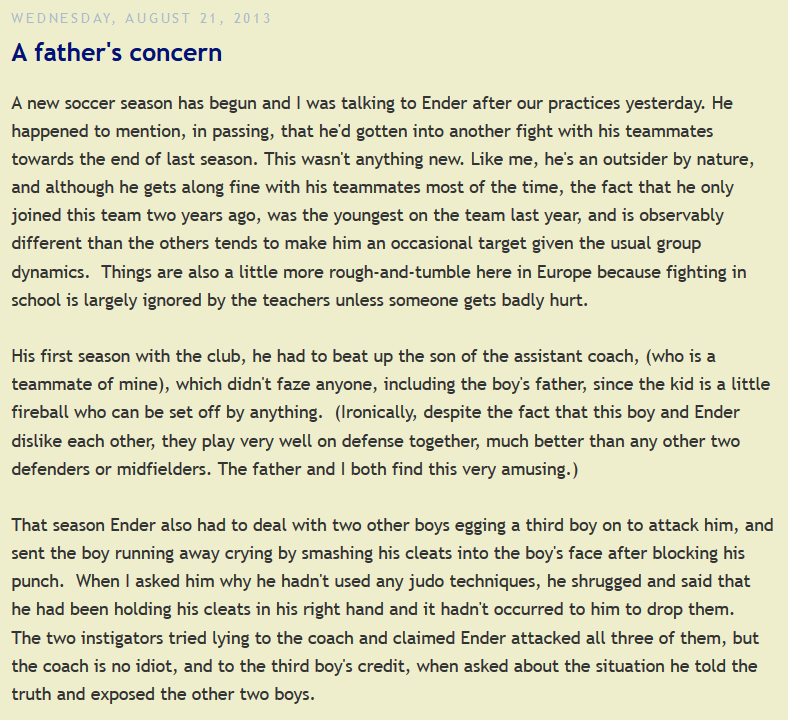 WEDNESDAY, AUGUST 21, 2013

A father's concern

A new soccer season has begun and I was talking to Ender after our practices yesterday. He happened to mention, in passing, that he'd gotten into another fight with his teammates towards the end of last season. This wasn't anything new. Like me, he's an outsider by nature, and although he gets along fine with his teammates most of the time, the fact that he only joined this team two years ago, was the youngest on the team last year, and is observably different than the others tends to make him an occasional target given the usual group dynamics. Things are also a little more rough-and-tumble here in Europe because fighting in school is largely ignored by the teachers unless someone gets badly hurt.

His first season with the club, he had to beat up the son of the assistant coach, (who is a teammate of mine), which didn't faze anyone, including the boy's father, since the kid is a little fireball who can be set off by anything. (Ironically, despite the fact that this boy and Ender dislike each other, they play very well on defense together, much better than any other two defenders or midfielders. The father and I both find this very amusing.)

That season Ender also had to deal with two other boys egging a third boy on to attack him, and sent the boy running away crying by smashing his cleats into the boy's face after blocking his punch. When I asked him why he hadn't used any judo techniques, he shrugged and said that he had been holding his cleats in his right hand and it hadn't occurred to him to drop them. The two instigators tried lying to the coach and claimed Ender attacked all three of them, but the coach is no idiot, and to the third boy's credit, when asked about the situation he told the truth and exposed the other two boys.